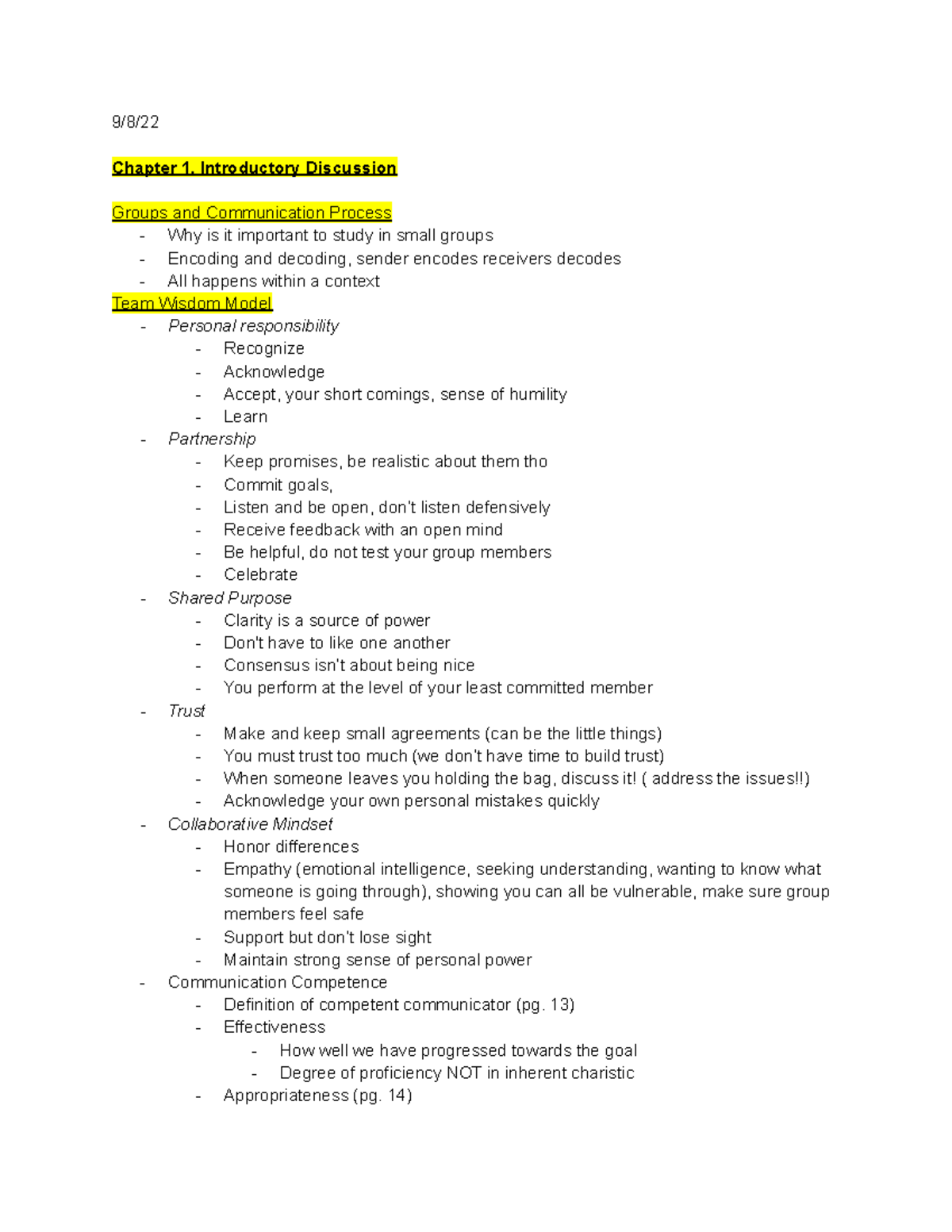 9/8/22

Chapter 1. Introductory Discussion

Groups and Communication Process
- Why is it important to study in small groups
- Encoding and decoding, sender encodes receivers decodes
- All happens within a context

Team Wisdom Model
- Personal responsibility
  - Recognize
  - Acknowledge
  - Accept, your short comings, sense of humility
  - Learn
- Partnership
  - Keep promises, be realistic about them tho
  - Commit goals,
  - Listen and be open, don't listen defensively
  - Receive feedback with an open mind
  - Be helpful, do not test your group members
  - Celebrate
- Shared Purpose
  - Clarity is a source of power
  - Don't have to like one another
  - Consensus isn't about being nice
  - You perform at the level of your least committed member
- Trust
  - Make and keep small agreements (can be the little things)
  - You must trust too much (we don't have time to build trust)
  - When someone leaves you holding the bag, discuss it! ( address the issues!!)
  - Acknowledge your own personal mistakes quickly
- Collaborative Mindset
  - Honor differences
  - Empathy (emotional intelligence, seeking understanding, wanting to know what someone is going through), showing you can all be vulnerable, make sure group members feel safe
  - Support but don't lose sight
  - Maintain strong sense of personal power
- Communication Competence
  - Definition of competent communicator (pg. 13)
  - Effectiveness
    - How well we have progressed towards the goal
    - Degree of proficiency NOT in inherent charistic
  - Appropriateness (pg. 14)